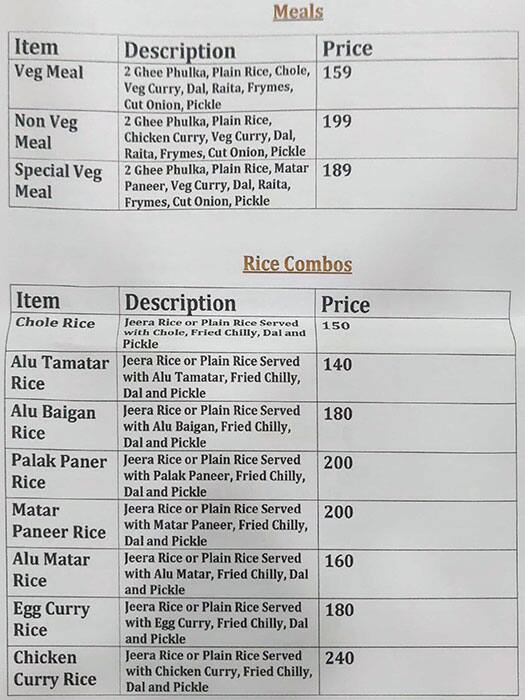 Meals

| Item | Description | Price |
|---|---|---|
| Veg Meal | 2 Ghee Phulka, Plain Rice, Chole, Veg Curry, Dal, Raita, Frymes, Cut Onion, Pickle | 159 |
| Non Veg Meal | 2 Ghee Phulka, Plain Rice, Chicken Curry, Veg Curry, Dal, Raita, Frymes, Cut Onion, Pickle | 199 |
| Special Veg Meal | 2 Ghee Phulka, Plain Rice, Matar Paneer, Veg Curry, Dal, Raita, Frymes, Cut Onion, Pickle | 189 |

Rice Combos

| Item | Description | Price |
|---|---|---|
| Chole Rice | Jeera Rice or Plain Rice Served with Chole, Fried Chilly, Dal and Pickle | 150 |
| Alu Tamatar Rice | Jeera Rice or Plain Rice Served with Alu Tamatar, Fried Chilly, Dal and Pickle | 140 |
| Alu Baigan Rice | Jeera Rice or Plain Rice Served with Alu Baigan, Fried Chilly, Dal and Pickle | 180 |
| Palak Paner Rice | Jeera Rice or Plain Rice Served with Palak Paneer, Fried Chilly, Dal and Pickle | 200 |
| Matar Paneer Rice | Jeera Rice or Plain Rice Served with Matar Paneer, Fried Chilly, Dal and Pickle | 200 |
| Alu Matar Rice | Jeera Rice or Plain Rice Served with Alu Matar, Fried Chilly, Dal and Pickle | 160 |
| Egg Curry Rice | Jeera Rice or Plain Rice Served with Egg Curry, Fried Chilly, Dal and Pickle | 180 |
| Chicken Curry Rice | Jeera Rice or Plain Rice Served with Chicken Curry, Fried Chilly, Dal and Pickle | 240 |